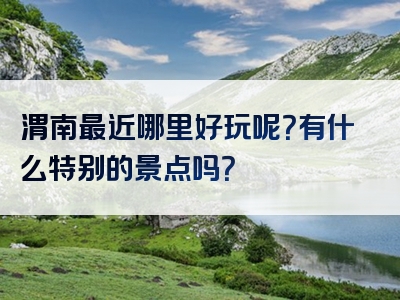 渭南最近哪里好玩呢?有什么特别的景点吗?